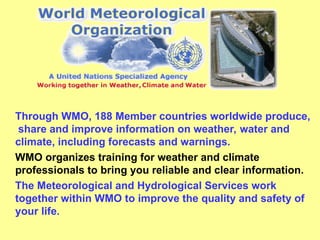 World Meteorological Organization

A United Nations Specialized Agency
Working together in Weather, Climate and Water

Through WMO, 188 Member countries worldwide produce, share and improve information on weather, water and climate, including forecasts and warnings.

WMO organizes training for weather and climate professionals to bring you reliable and clear information.

The Meteorological and Hydrological Services work together within WMO to improve the quality and safety of your life.